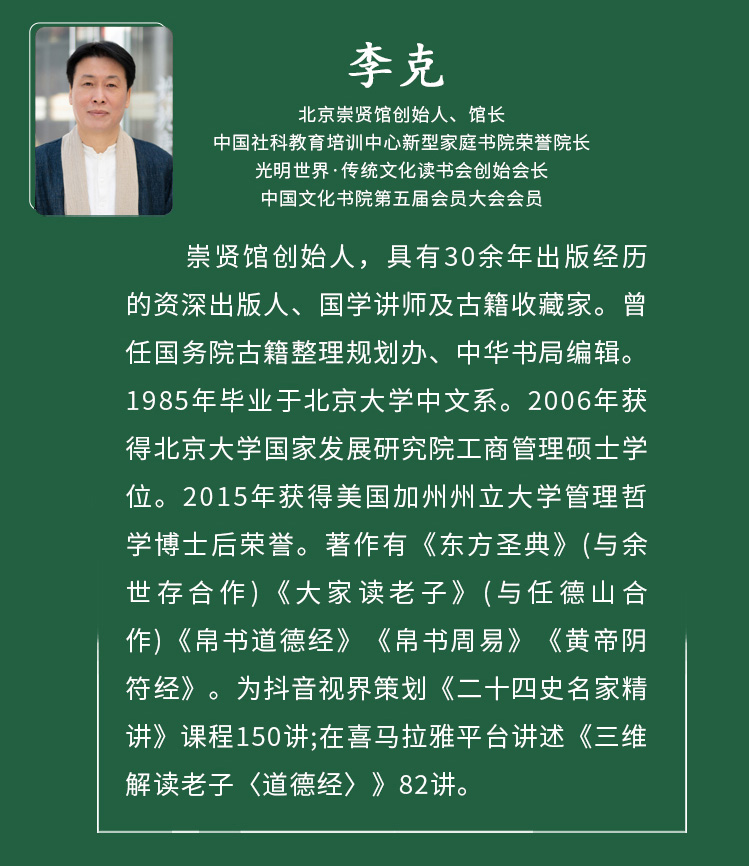 李克

北京崇贤馆创始人、馆长
中国社科教育培训中心新型家庭书院荣誉院长
光明世界·传统文化读书会创始会长
中国文化书院第五届会员大会会员

崇贤馆创始人，具有30余年出版经历的资深出版人、国学讲师及古籍收藏家。曾任国务院古籍整理规划办、中华书局编辑。1985年毕业于北京大学中文系。2006年获得北京大学国家发展研究院工商管理硕士学位。2015年获得美国加州州立大学管理哲学博士后荣誉。著作有《东方圣典》(与余世存合作)《大家读老子》(与任德山合作)《帛书道德经》《帛书周易》《黄帝阴符经》。为抖音视界策划《二十四史名家精讲》课程150讲;在喜马拉雅平台讲述《三维解读老子〈道德经〉》82讲。